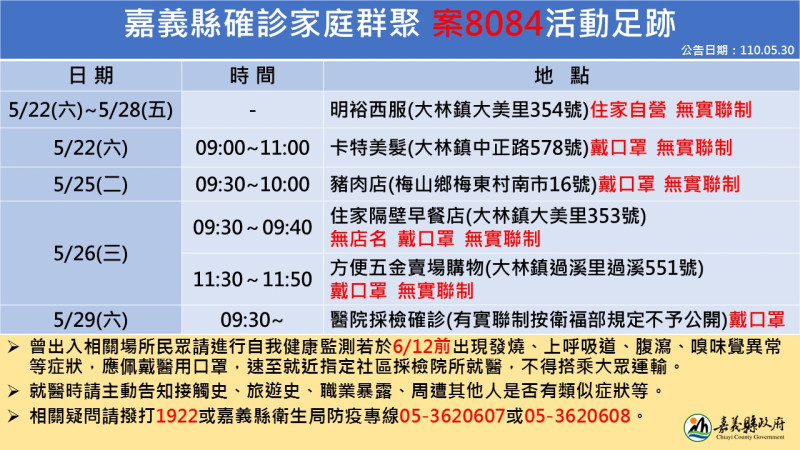 嘉義縣確診家庭群聚 案8084活動足跡

公告日期：110.05.30

| 日期 | 時間 | 地點 |
|---|---|---|
| 5/22(六)~5/28(五) | - | 明裕西服(大林鎮大美里354號)住家自營 無實聯制 |
| 5/22(六) | 09:00~11:00 | 卡特美髮(大林鎮中正路578號)戴口罩 無實聯制 |
| 5/25(二) | 09:30~10:00 | 豬肉店(梅山鄉梅東村南市16號)戴口罩 無實聯制 |
| 5/26(三) | 09:30 ~ 09:40 | 住家隔壁早餐店(大林鎮大美里353號) 無店名 戴口罩 無實聯制 |
| 5/26(三) | 11:30 ~ 11:50 | 方便五金賣場購物(大林鎮過溪里過溪551號) 戴口罩 無實聯制 |
| 5/29(六) | 09:30~ | 醫院採檢確診(有實聯制按衛福部規定不予公開)戴口罩 |

➢ 曾出入相關場所民眾請進行自我健康監測若於6/12前出現發燒、上呼吸道、腹瀉、嗅味覺異常等症狀，應佩戴醫用口罩，速至就近指定社區採檢院所就醫，不得搭乘大眾運輸。

➢ 就醫時請主動告知接觸史、旅遊史、職業暴露、周遭其他人是否有類似症狀等。

➢ 相關疑問請撥打1922或嘉義縣衛生局防疫專線05-3620607或05-3620608。

嘉義縣政府
Chiayi County Government